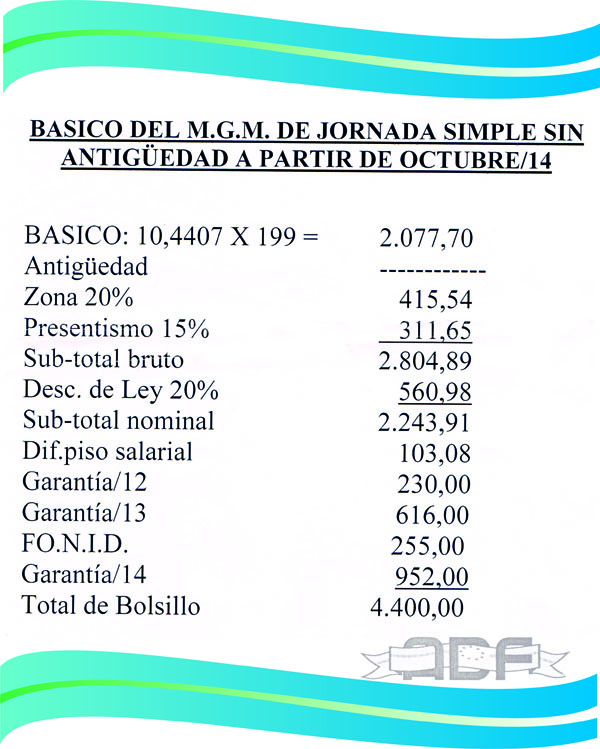 BASICO DEL M.G.M. DE JORNADA SIMPLE SIN ANTIGÜEDAD A PARTIR DE OCTUBRE/14

| | |
|---|---|
| BASICO: 10,4407 X 199 = | 2.077,70 |
| Antigüedad | ------------ |
| Zona 20% | 415,54 |
| Presentismo 15% | 311,65 |
| Sub-total bruto | 2.804,89 |
| Desc. de Ley 20% | 560,98 |
| Sub-total nominal | 2.243,91 |
| Dif.piso salarial | 103,08 |
| Garantía/12 | 230,00 |
| Garantía/13 | 616,00 |
| FO.N.I.D. | 255,00 |
| Garantía/14 | 952,00 |
| Total de Bolsillo | 4.400,00 |

ADF